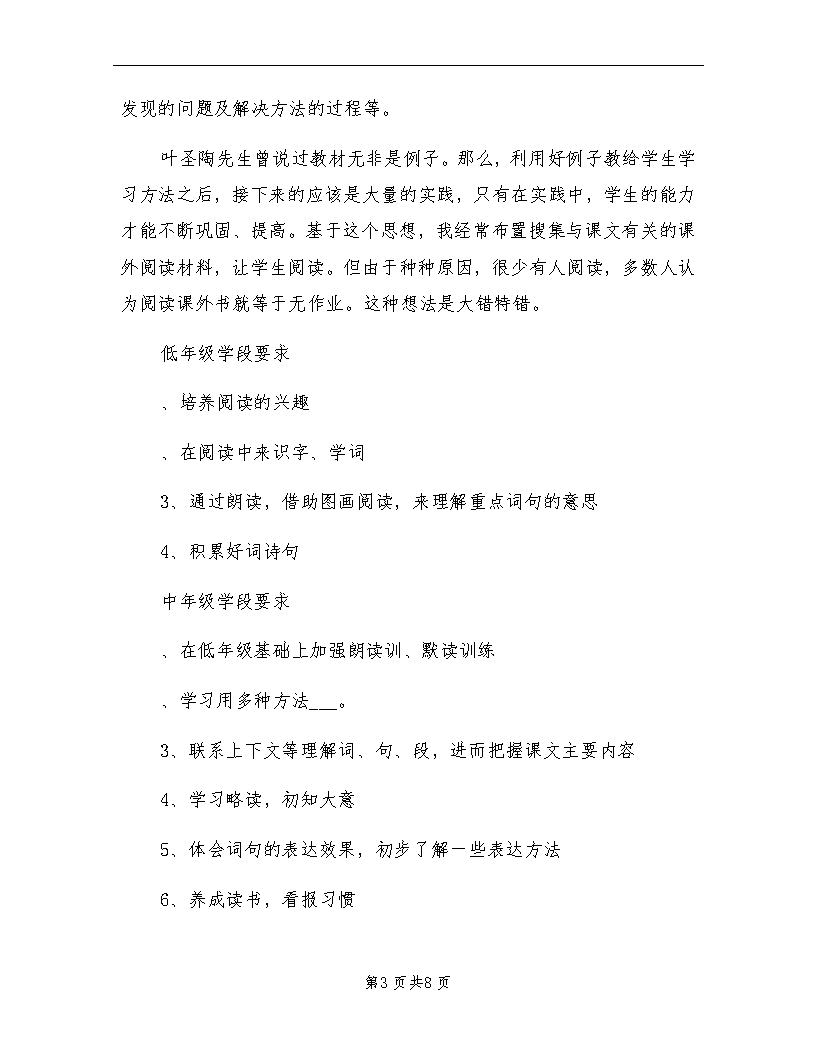 发现的问题及解决方法的过程等。

叶圣陶先生曾说过教材无非是例子。那么，利用好例子教给学生学习方法之后，接下来的应该是大量的实践，只有在实践中，学生的能力才能不断巩固、提高。基于这个思想，我经常布置搜集与课文有关的课外阅读材料，让学生阅读。但由于种种原因，很少有人阅读，多数人认为阅读课外书就等于无作业。这种想法是大错特错。

低年级学段要求

、培养阅读的兴趣

、在阅读中来识字、学词

3、通过朗读，借助图画阅读，来理解重点词句的意思

4、积累好词诗句

中年级学段要求

、在低年级基础上加强朗读训、默读训练

、学习用多种方法___。

3、联系上下文等理解词、句、段，进而把握课文主要内容

4、学习略读，初知大意

5、体会词句的表达效果，初步了解一些表达方法

6、养成读书，看报习惯

第3页共8页